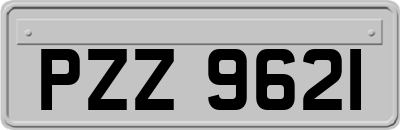 PZZ 9621